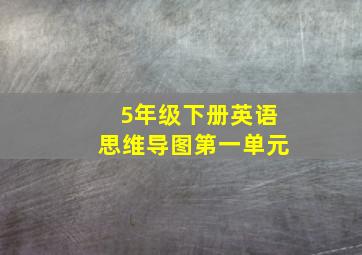 5年级下册英语
思维导图第一单元